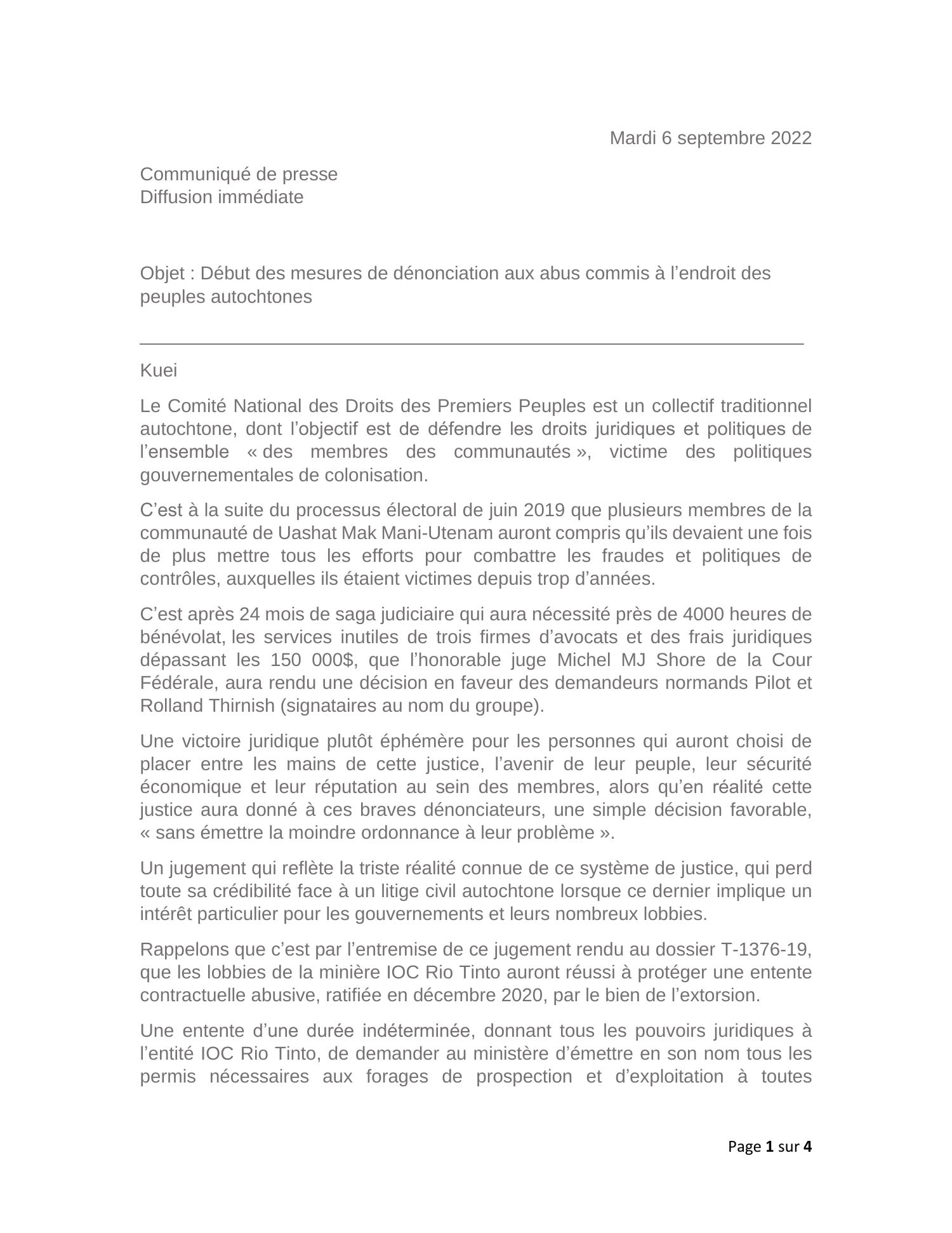 Mardi 6 septembre 2022

Communiqué de presse
Diffusion immédiate

Objet : Début des mesures de dénonciation aux abus commis à l’endroit des peuples autochtones

Kuei

Le Comité National des Droits des Premiers Peuples est un collectif traditionnel autochtone, dont l’objectif est de défendre les droits juridiques et politiques de l’ensemble « des membres des communautés », victime des politiques gouvernementales de colonisation.

C’est à la suite du processus électoral de juin 2019 que plusieurs membres de la communauté de Uashat Mak Mani-Utenam auront compris qu’ils devaient une fois de plus mettre tous les efforts pour combattre les fraudes et politiques de contrôles, auxquelles ils étaient victimes depuis trop d’années.

C’est après 24 mois de saga judiciaire qui aura nécessité près de 4000 heures de bénévolat, les services inutiles de trois firmes d’avocats et des frais juridiques dépassant les 150 000$, que l’honorable juge Michel MJ Shore de la Cour Fédérale, aura rendu une décision en faveur des demandeurs normands Pilot et Rolland Thirnish (signataires au nom du groupe).

Une victoire juridique plutôt éphémère pour les personnes qui auront choisi de placer entre les mains de cette justice, l’avenir de leur peuple, leur sécurité économique et leur réputation au sein des membres, alors qu’en réalité cette justice aura donné à ces braves dénonciateurs, une simple décision favorable, « sans émettre la moindre ordonnance à leur problème ».

Un jugement qui reflète la triste réalité connue de ce système de justice, qui perd toute sa crédibilité face à un litige civil autochtone lorsque ce dernier implique un intérêt particulier pour les gouvernements et leurs nombreux lobbies.

Rappelons que c’est par l’entremise de ce jugement rendu au dossier T-1376-19, que les lobbies de la minière IOC Rio Tinto auront réussi à protéger une entente contractuelle abusive, ratifiée en décembre 2020, par le bien de l’extorsion.

Une entente d’une durée indéterminée, donnant tous les pouvoirs juridiques à l’entité IOC Rio Tinto, de demander au ministère d’émettre en son nom tous les permis nécessaires aux forages de prospection et d’exploitation à toutes

Page 1 sur 4